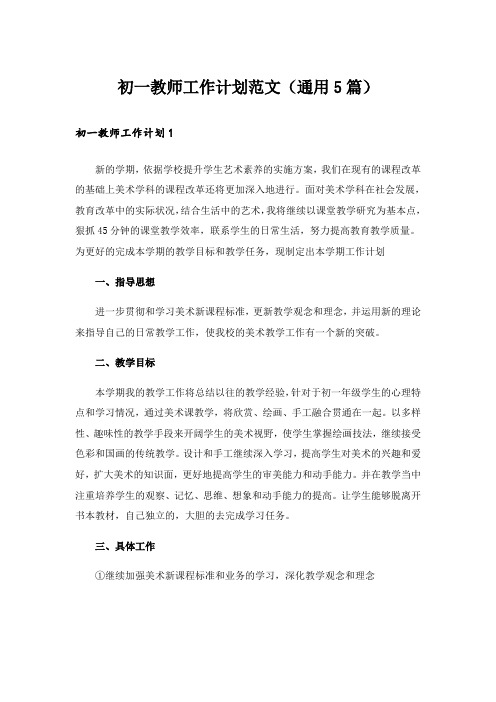 初一教师工作计划范文（通用5篇）

初一教师工作计划1

新的学期，依据学校提升学生艺术素养的实施方案，我们在现有的课程改革的基础上美术学科的课程改革还将更加深入地进行。面对美术学科在社会发展，教育改革中的实际状况，结合生活中的艺术，我将继续以课堂教学研究为基本点，狠抓45分钟的课堂教学效率，联系学生的日常生活，努力提高教育教学质量。为更好的完成本学期的教学目标和教学任务，现制定出本学期工作计划

一、指导思想

进一步贯彻和学习美术新课程标准，更新教学观念和理念，并运用新的理论来指导自己的日常教学工作，使我校的美术教学工作有一个新的突破。

二、教学目标

本学期我的教学工作将总结以往的教学经验，针对于初一年级学生的心理特点和学习情况，通过美术课教学，将欣赏、绘画、手工融合贯通在一起。以多样性、趣味性的教学手段来开阔学生的美术视野，使学生掌握绘画技法，继续接受色彩和国画的传统教学。设计和手工继续深入学习，提高学生对美术的兴趣和爱好，扩大美术的知识面，更好地提高学生的审美能力和动手能力。并在教学当中注重培养学生的观察、记忆、思维、想象和动手能力的提高。让学生能够脱离开书本教材，自己独立的，大胆的去完成学习任务。

三、具体工作

①继续加强美术新课程标准和业务的学习，深化教学观念和理念